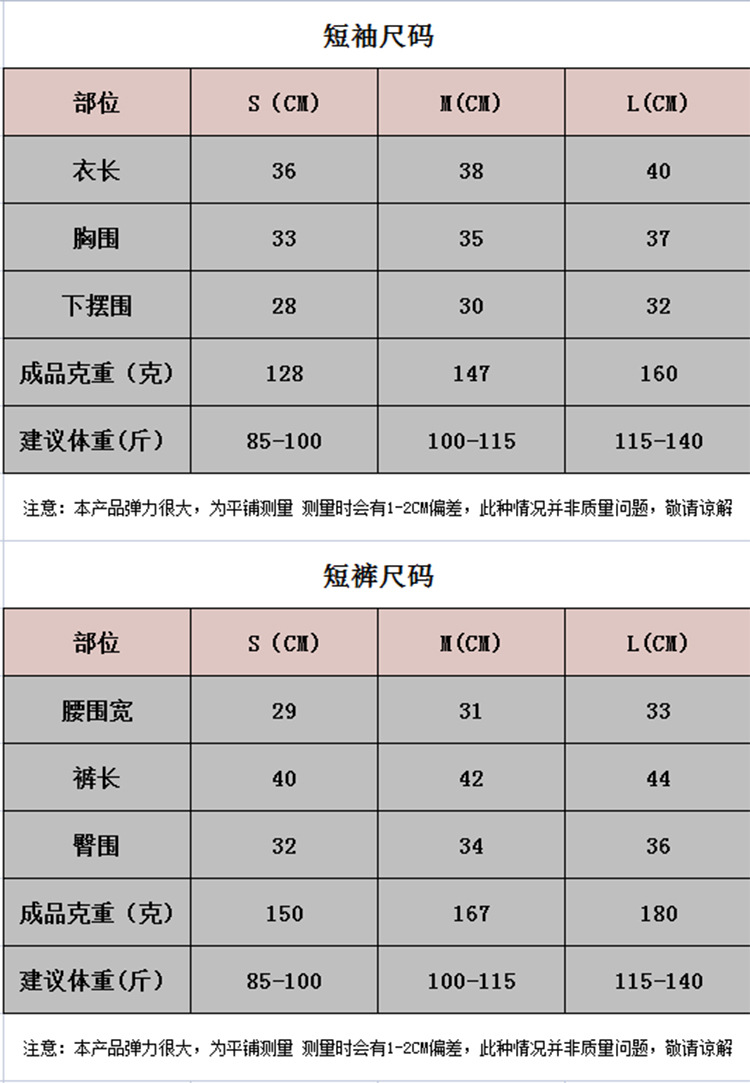 短袖尺码

| 部位 | S（CM） | M(CM) | L(CM) |
|---|---|---|---|
| 衣长 | 36 | 38 | 40 |
| 胸围 | 33 | 35 | 37 |
| 下摆围 | 28 | 30 | 32 |
| 成品克重（克） | 128 | 147 | 160 |
| 建议体重(斤） | 85-100 | 100-115 | 115-140 |

注意：本产品弹力很大，为平铺测量 测量时会有1-2CM偏差，此种情况并非质量问题，敬请谅解

短裤尺码

| 部位 | S（CM） | M(CM) | L(CM) |
|---|---|---|---|
| 腰围宽 | 29 | 31 | 33 |
| 裤长 | 40 | 42 | 44 |
| 臀围 | 32 | 34 | 36 |
| 成品克重（克） | 150 | 167 | 180 |
| 建议体重（斤） | 85-100 | 100-115 | 115-140 |

注意：本产品弹力很大，为平铺测量 测量时会有1-2CM偏差，此种情况并非质量问题，敬请谅解